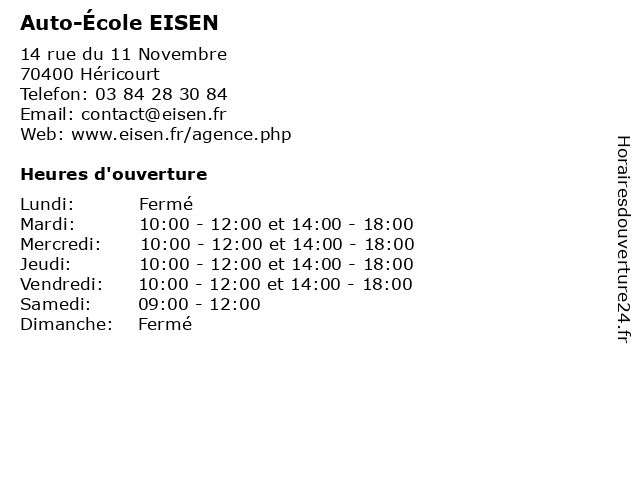 Auto-École EISEN

14 rue du 11 Novembre
70400 Héricourt
Telefon: 03 84 28 30 84
Email: contact@eisen.fr
Web: www.eisen.fr/agence.php

Heures d'ouverture

| | |
|---|---|
| Lundi: | Fermé |
| Mardi: | 10:00 - 12:00 et 14:00 - 18:00 |
| Mercredi: | 10:00 - 12:00 et 14:00 - 18:00 |
| Jeudi: | 10:00 - 12:00 et 14:00 - 18:00 |
| Vendredi: | 10:00 - 12:00 et 14:00 - 18:00 |
| Samedi: | 09:00 - 12:00 |
| Dimanche: | Fermé |

Horairesdouverture24.fr